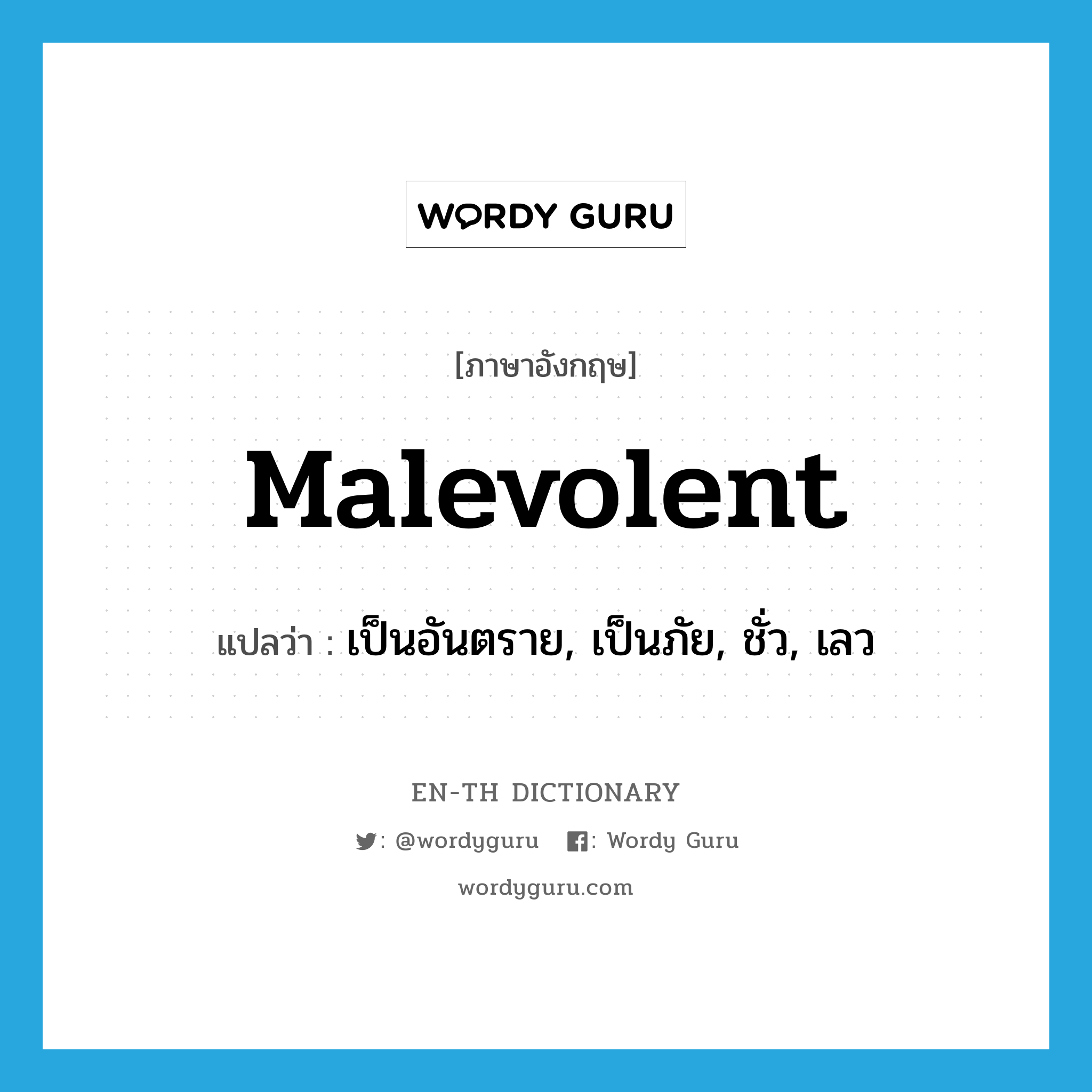 WORDY GURU

[ภาษาอังกฤษ]

Malevolent

แปลว่า : เป็นอันตราย, เป็นภัย, ชั่ว, เลว

EN-TH DICTIONARY

: @wordyguru : Wordy Guru

wordyguru.com